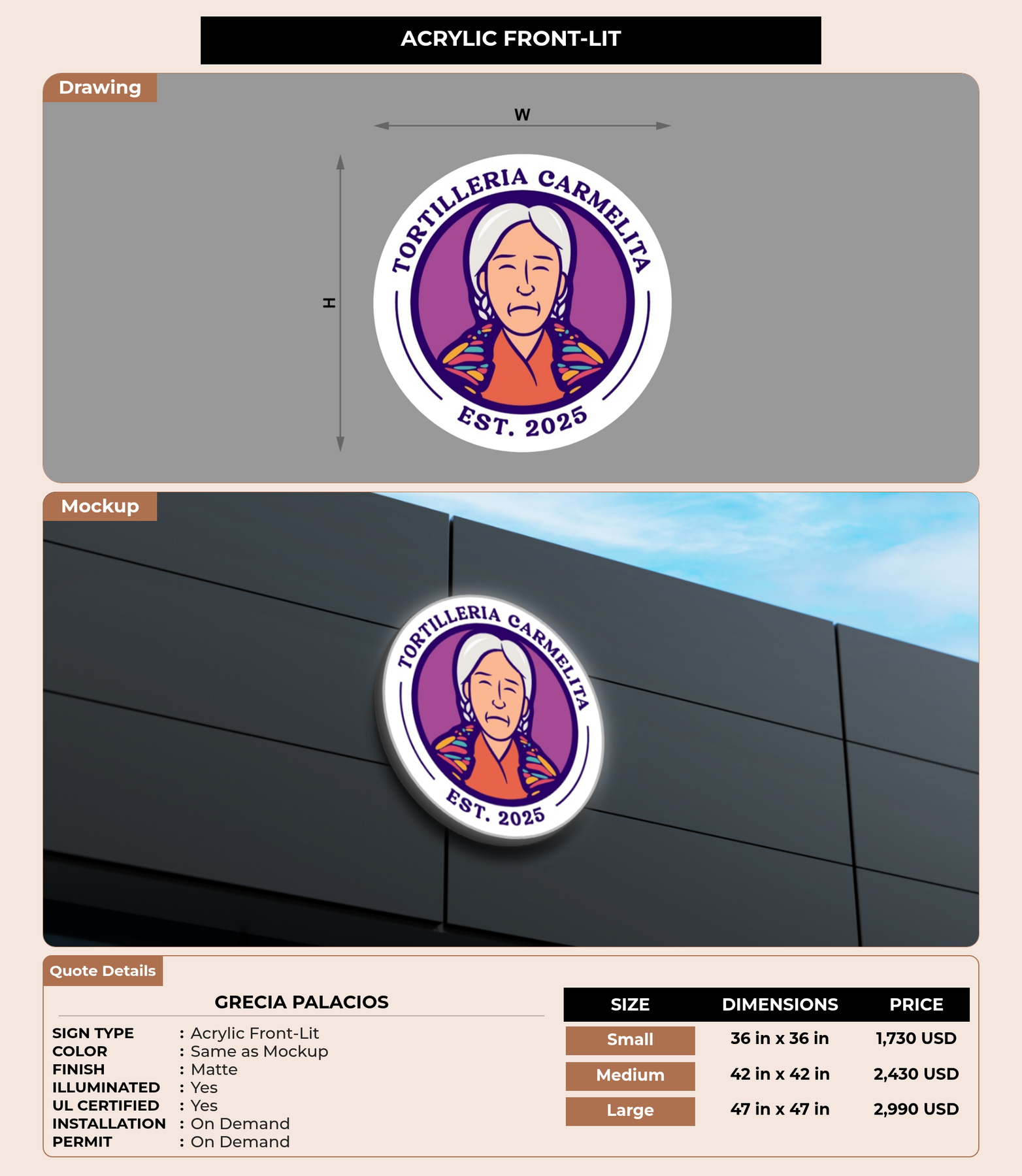 ACRYLIC FRONT-LIT

Drawing

W

H

TORTILLERIA CARMELITA

EST. 2025

Mockup

TORTILLERIA CARMELITA

EST. 2025

Quote Details

GRECIA PALACIOS

SIGN TYPE : Acrylic Front-Lit
COLOR : Same as Mockup
FINISH : Matte
ILLUMINATED : Yes
UL CERTIFIED : Yes
INSTALLATION : On Demand
PERMIT : On Demand

| SIZE | DIMENSIONS | PRICE |
|---|---|---|
| Small | 36 in x 36 in | 1,730 USD |
| Medium | 42 in x 42 in | 2,430 USD |
| Large | 47 in x 47 in | 2,990 USD |